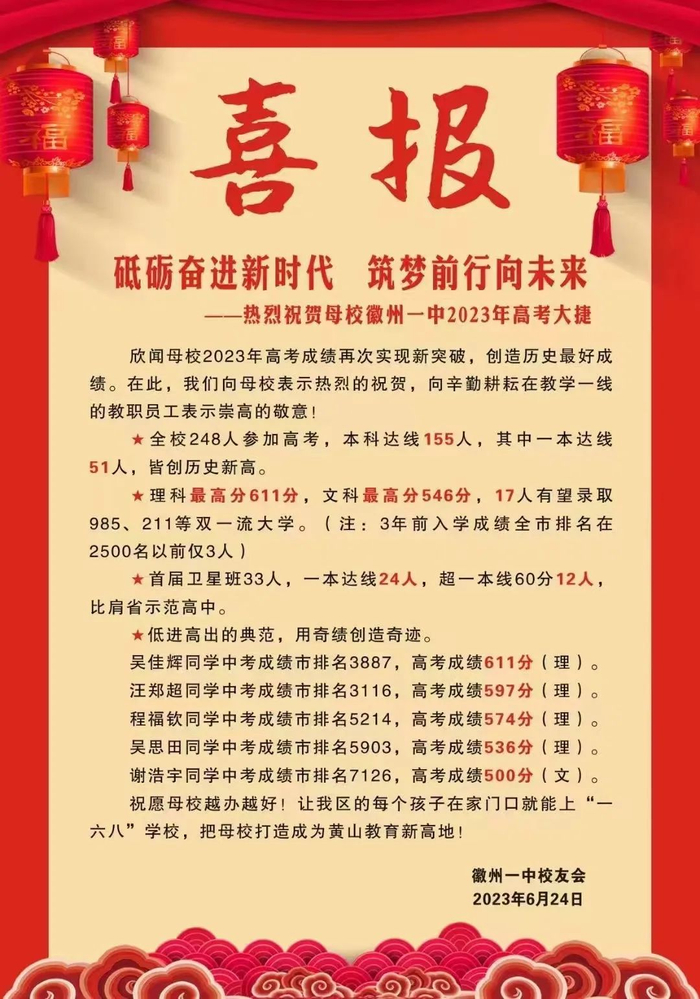 福 福 福 福

喜报

砥砺奋进新时代　筑梦前行向未来

——热烈祝贺母校徽州一中2023年高考大捷

欣闻母校2023年高考成绩再次实现新突破，创造历史最好成绩。在此，我们向母校表示热烈的祝贺，向辛勤耕耘在教学一线的教职员工表示崇高的敬意！

★全校248人参加高考，本科达线155人，其中一本达线51人，皆创历史新高。

★理科最高分611分，文科最高分546分，17人有望录取985、211等双一流大学。（注：3年前入学成绩全市排名在2500名以前仅3人）

★首届卫星班33人，一本达线24人，超一本线60分12人，比肩省示范高中。

★低进高出的典范，用奇绩创造奇迹。

吴佳辉同学中考成绩市排名3887，高考成绩611分（理）。

汪郑超同学中考成绩市排名3116，高考成绩597分（理）。

程福钦同学中考成绩市排名5214，高考成绩574分（理）。

吴思田同学中考成绩市排名5903，高考成绩536分（理）。

谢浩宇同学中考成绩市排名7126，高考成绩500分（文）。

祝愿母校越办越好！让我区的每个孩子在家门口就能上“一六八”学校，把母校打造成为黄山教育新高地！

徽州一中校友会
2023年6月24日